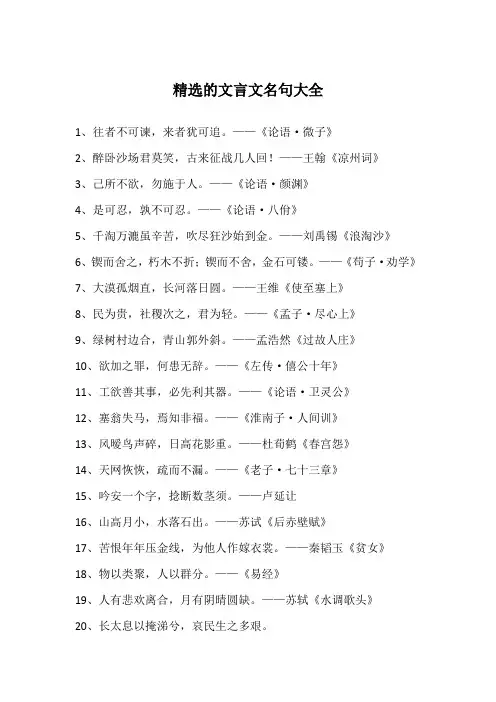 精选的文言文名句大全

1、往者不可谏，来者犹可追。——《论语·微子》

2、醉卧沙场君莫笑，古来征战几人回！——王翰《凉州词》

3、己所不欲，勿施于人。——《论语·颜渊》

4、是可忍，孰不可忍。——《论语·八佾》

5、千淘万漉虽辛苦，吹尽狂沙始到金。——刘禹锡《浪淘沙》

6、锲而舍之，朽木不折；锲而不舍，金石可镂。——《荀子·劝学》

7、大漠孤烟直，长河落日圆。——王维《使至塞上》

8、民为贵，社稷次之，君为轻。——《孟子·尽心上》

9、绿树村边合，青山郭外斜。——孟浩然《过故人庄》

10、欲加之罪，何患无辞。——《左传·僖公十年》

11、工欲善其事，必先利其器。——《论语·卫灵公》

12、塞翁失马，焉知非福。——《淮南子·人间训》

13、风暖鸟声碎，日高花影重。——杜荀鹤《春宫怨》

14、天网恢恢，疏而不漏。——《老子·七十三章》

15、吟安一个字，捻断数茎须。——卢延让

16、山高月小，水落石出。——苏试《后赤壁赋》

17、苦恨年年压金线，为他人作嫁衣裳。——秦韬玉《贫女》

18、物以类聚，人以群分。——《易经》

19、人有悲欢离合，月有阴晴圆缺。——苏轼《水调歌头》

20、长太息以掩涕兮，哀民生之多艰。